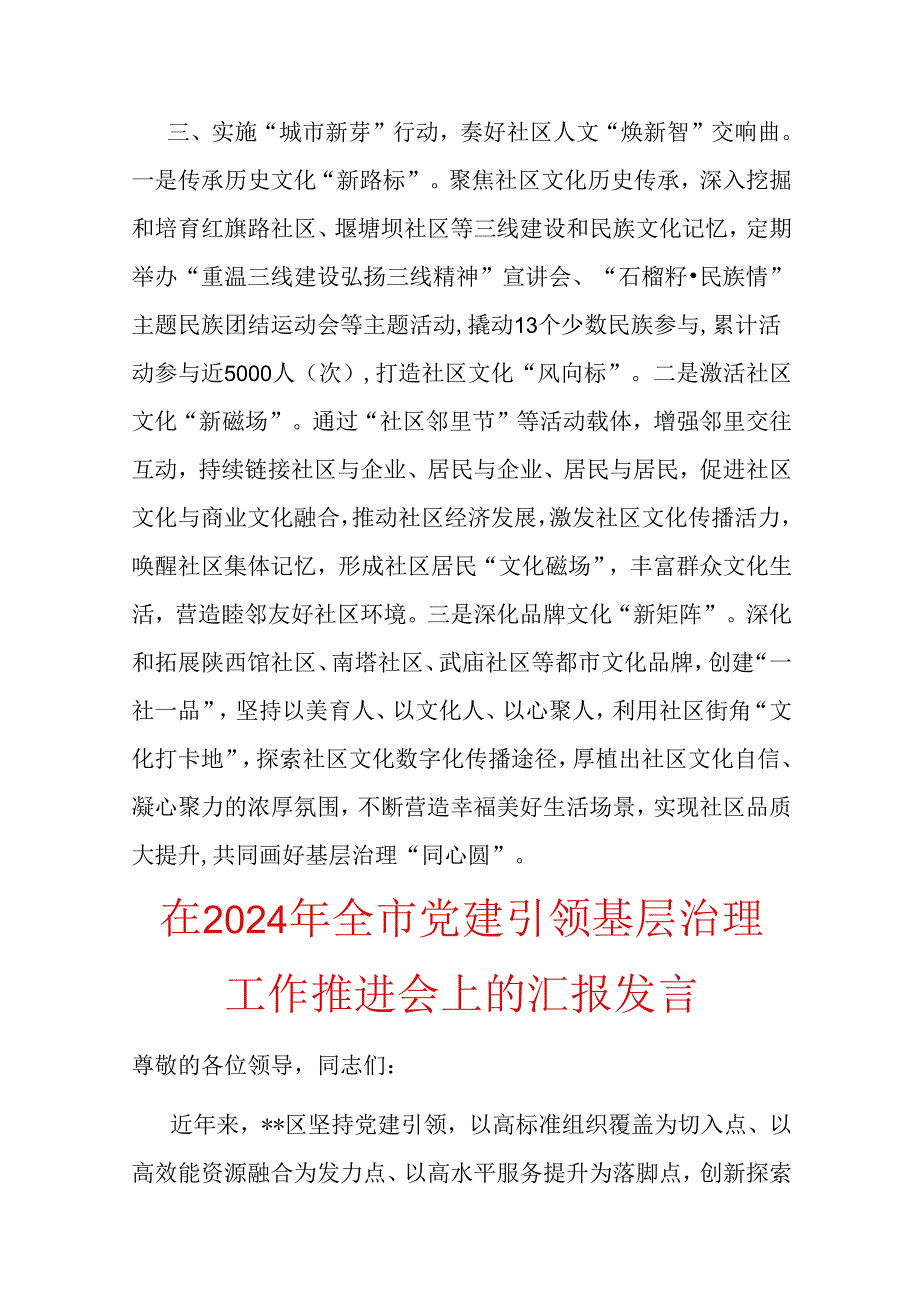 三、实施“城市新芽”行动，奏好社区人文“焕新智”交响曲。一是传承历史文化“新路标”。聚焦社区文化历史传承，深入挖掘和培育红旗路社区、堰塘坝社区等三线建设和民族文化记忆，定期举办“重温三线建设弘扬三线精神”宣讲会、“石榴籽•民族情”主题民族团结运动会等主题活动，撬动13个少数民族参与，累计活动参与近5000人（次），打造社区文化“风向标”。二是激活社区文化“新磁场”。通过“社区邻里节”等活动载体，增强邻里交往互动，持续链接社区与企业、居民与企业、居民与居民，促进社区文化与商业文化融合，推动社区经济发展，激发社区文化传播活力，唤醒社区集体记忆，形成社区居民“文化磁场”，丰富群众文化生活，营造睦邻友好社区环境。三是深化品牌文化“新矩阵”。深化和拓展陕西馆社区、南塔社区、武庙社区等都市文化品牌，创建“一社一品”，坚持以美育人、以文化人、以心聚人，利用社区街角“文化打卡地”，探索社区文化数字化传播途径，厚植出社区文化自信、凝心聚力的浓厚氛围，不断营造幸福美好生活场景，实现社区品质大提升，共同画好基层治理“同心圆”。

在2024年全市党建引领基层治理工作推进会上的汇报发言

尊敬的各位领导，同志们：

近年来，**区坚持党建引领，以高标准组织覆盖为切入点、以高效能资源融合为发力点、以高水平服务提升为落脚点，创新探索